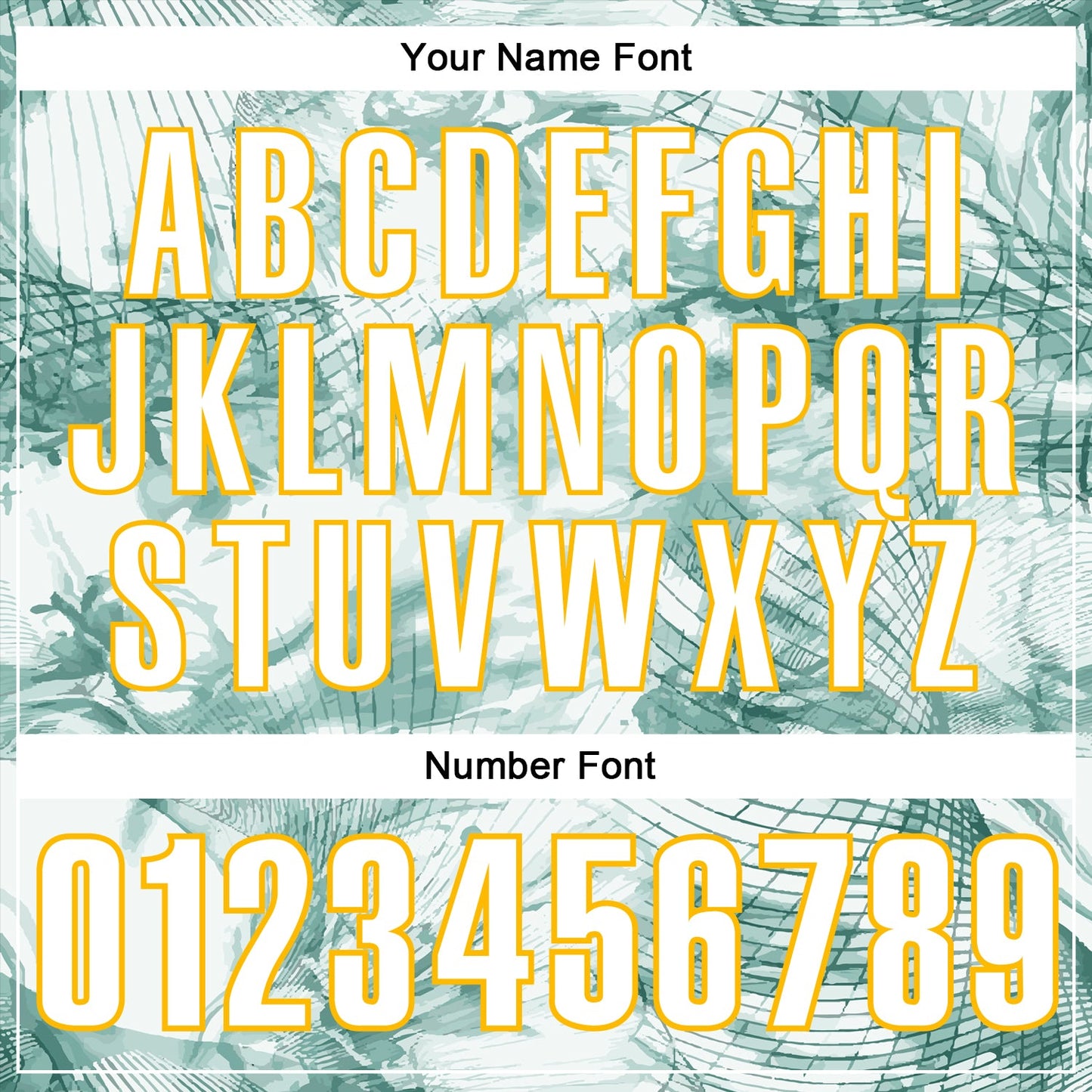 Your Name Font

ABCDEFGHI
JKLMNOPQR
STUVWXYZ

Number Font

0123456789